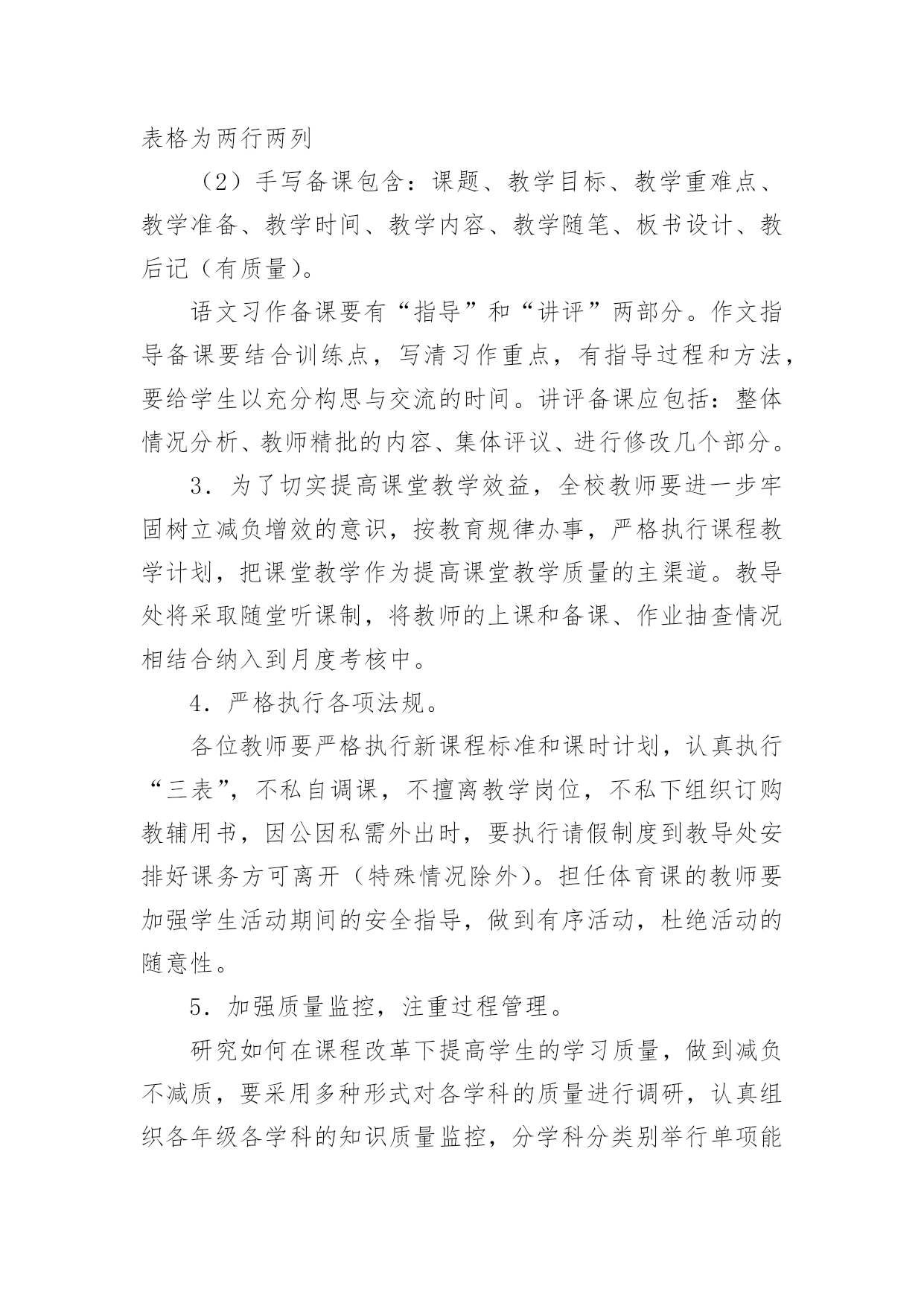 表格为两行两列

（2）手写备课包含：课题、教学目标、教学重难点、教学准备、教学时间、教学内容、教学随笔、板书设计、教后记（有质量）。

语文习作备课要有“指导”和“讲评”两部分。作文指导备课要结合训练点，写清习作重点，有指导过程和方法，要给学生以充分构思与交流的时间。讲评备课应包括：整体情况分析、教师精批的内容、集体评议、进行修改几个部分。

3．为了切实提高课堂教学效益，全校教师要进一步牢固树立减负增效的意识，按教育规律办事，严格执行课程教学计划，把课堂教学作为提高课堂教学质量的主渠道。教导处将采取随堂听课制，将教师的上课和备课、作业抽查情况相结合纳入到月度考核中。

4．严格执行各项法规。

各位教师要严格执行新课程标准和课时计划，认真执行“三表”，不私自调课，不擅离教学岗位，不私下组织订购教辅用书，因公因私需外出时，要执行请假制度到教导处安排好课务方可离开（特殊情况除外）。担任体育课的教师要加强学生活动期间的安全指导，做到有序活动，杜绝活动的随意性。

5．加强质量监控，注重过程管理。

研究如何在课程改革下提高学生的学习质量，做到减负不减质，要采用多种形式对各学科的质量进行调研，认真组织各年级各学科的知识质量监控，分学科分类别举行单项能